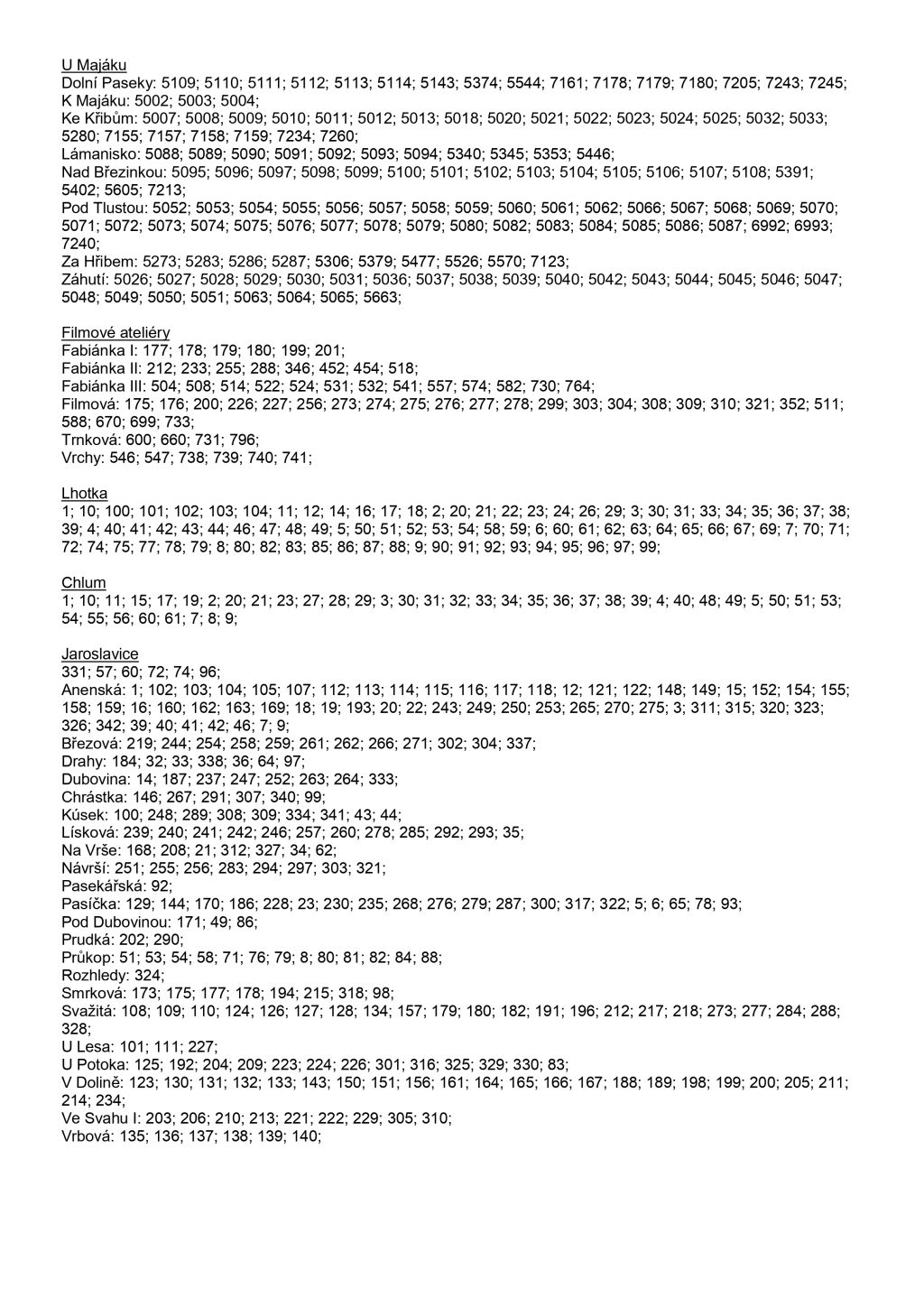 U Majáku
Dolní Paseky: 5109; 5110; 5111; 5112; 5113; 5114; 5143; 5374; 5544; 7161; 7178; 7179; 7180; 7205; 7243; 7245;
K Majáku: 5002; 5003; 5004;
Ke Křibům: 5007; 5008; 5009; 5010; 5011; 5012; 5013; 5018; 5020; 5021; 5022; 5023; 5024; 5025; 5032; 5033; 5280; 7155; 7157; 7158; 7159; 7234; 7260;
Lámanisko: 5088; 5089; 5090; 5091; 5092; 5093; 5094; 5340; 5345; 5353; 5446;
Nad Březinkou: 5095; 5096; 5097; 5098; 5099; 5100; 5101; 5102; 5103; 5104; 5105; 5106; 5107; 5108; 5391; 5402; 5605; 7213;
Pod Tlustou: 5052; 5053; 5054; 5055; 5056; 5057; 5058; 5059; 5060; 5061; 5062; 5066; 5067; 5068; 5069; 5070; 5071; 5072; 5073; 5074; 5075; 5076; 5077; 5078; 5079; 5080; 5082; 5083; 5084; 5085; 5086; 5087; 6992; 6993; 7240;
Za Hřibem: 5273; 5283; 5286; 5287; 5306; 5379; 5477; 5526; 5570; 7123;
Záhutí: 5026; 5027; 5028; 5029; 5030; 5031; 5036; 5037; 5038; 5039; 5040; 5042; 5043; 5044; 5045; 5046; 5047; 5048; 5049; 5050; 5051; 5063; 5064; 5065; 5663;

Filmové ateliéry
Fabiánka I: 177; 178; 179; 180; 199; 201;
Fabiánka II: 212; 233; 255; 288; 346; 452; 454; 518;
Fabiánka III: 504; 508; 514; 522; 524; 531; 532; 541; 557; 574; 582; 730; 764;
Filmová: 175; 176; 200; 226; 227; 256; 273; 274; 275; 276; 277; 278; 299; 303; 304; 308; 309; 310; 321; 352; 511; 588; 670; 699; 733;
Trnková: 600; 660; 731; 796;
Vrchy: 546; 547; 738; 739; 740; 741;

Lhotka
1; 10; 100; 101; 102; 103; 104; 11; 12; 14; 16; 17; 18; 2; 20; 21; 22; 23; 24; 26; 29; 3; 30; 31; 33; 34; 35; 36; 37; 38; 39; 4; 40; 41; 42; 43; 44; 46; 47; 48; 49; 5; 50; 51; 52; 53; 54; 58; 59; 6; 60; 61; 62; 63; 64; 65; 66; 67; 69; 7; 70; 71; 72; 74; 75; 77; 78; 79; 8; 80; 82; 83; 85; 86; 87; 88; 9; 90; 91; 92; 93; 94; 95; 96; 97; 99;

Chlum
1; 10; 11; 15; 17; 19; 2; 20; 21; 23; 27; 28; 29; 3; 30; 31; 32; 33; 34; 35; 36; 37; 38; 39; 4; 40; 48; 49; 5; 50; 51; 53; 54; 55; 56; 60; 61; 7; 8; 9;

Jaroslavice
331; 57; 60; 72; 74; 96;
Anenská: 1; 102; 103; 104; 105; 107; 112; 113; 114; 115; 116; 117; 118; 12; 121; 122; 148; 149; 15; 152; 154; 155; 158; 159; 16; 160; 162; 163; 169; 18; 19; 193; 20; 22; 243; 249; 250; 253; 265; 270; 275; 3; 311; 315; 320; 323; 326; 342; 39; 40; 41; 42; 46; 7; 9;
Březová: 219; 244; 254; 258; 259; 261; 262; 266; 271; 302; 304; 337;
Drahy: 184; 32; 33; 338; 36; 64; 97;
Dubovina: 14; 187; 237; 247; 252; 263; 264; 333;
Chrástka: 146; 267; 291; 307; 340; 99;
Kúsek: 100; 248; 289; 308; 309; 334; 341; 43; 44;
Lísková: 239; 240; 241; 242; 246; 257; 260; 278; 285; 292; 293; 35;
Na Vrše: 168; 208; 21; 312; 327; 34; 62;
Návrší: 251; 255; 256; 283; 294; 297; 303; 321;
Pasekářská: 92;
Pasíčka: 129; 144; 170; 186; 228; 23; 230; 235; 268; 276; 279; 287; 300; 317; 322; 5; 6; 65; 78; 93;
Pod Dubovinou: 171; 49; 86;
Prudká: 202; 290;
Průkop: 51; 53; 54; 58; 71; 76; 79; 8; 80; 81; 82; 84; 88;
Rozhledy: 324;
Smrková: 173; 175; 177; 178; 194; 215; 318; 98;
Svažitá: 108; 109; 110; 124; 126; 127; 128; 134; 157; 179; 180; 182; 191; 196; 212; 217; 218; 273; 277; 284; 288; 328;
U Lesa: 101; 111; 227;
U Potoka: 125; 192; 204; 209; 223; 224; 226; 301; 316; 325; 329; 330; 83;
V Dolině: 123; 130; 131; 132; 133; 143; 150; 151; 156; 161; 164; 165; 166; 167; 188; 189; 198; 199; 200; 205; 211; 214; 234;
Ve Svahu I: 203; 206; 210; 213; 221; 222; 229; 305; 310;
Vrbová: 135; 136; 137; 138; 139; 140;